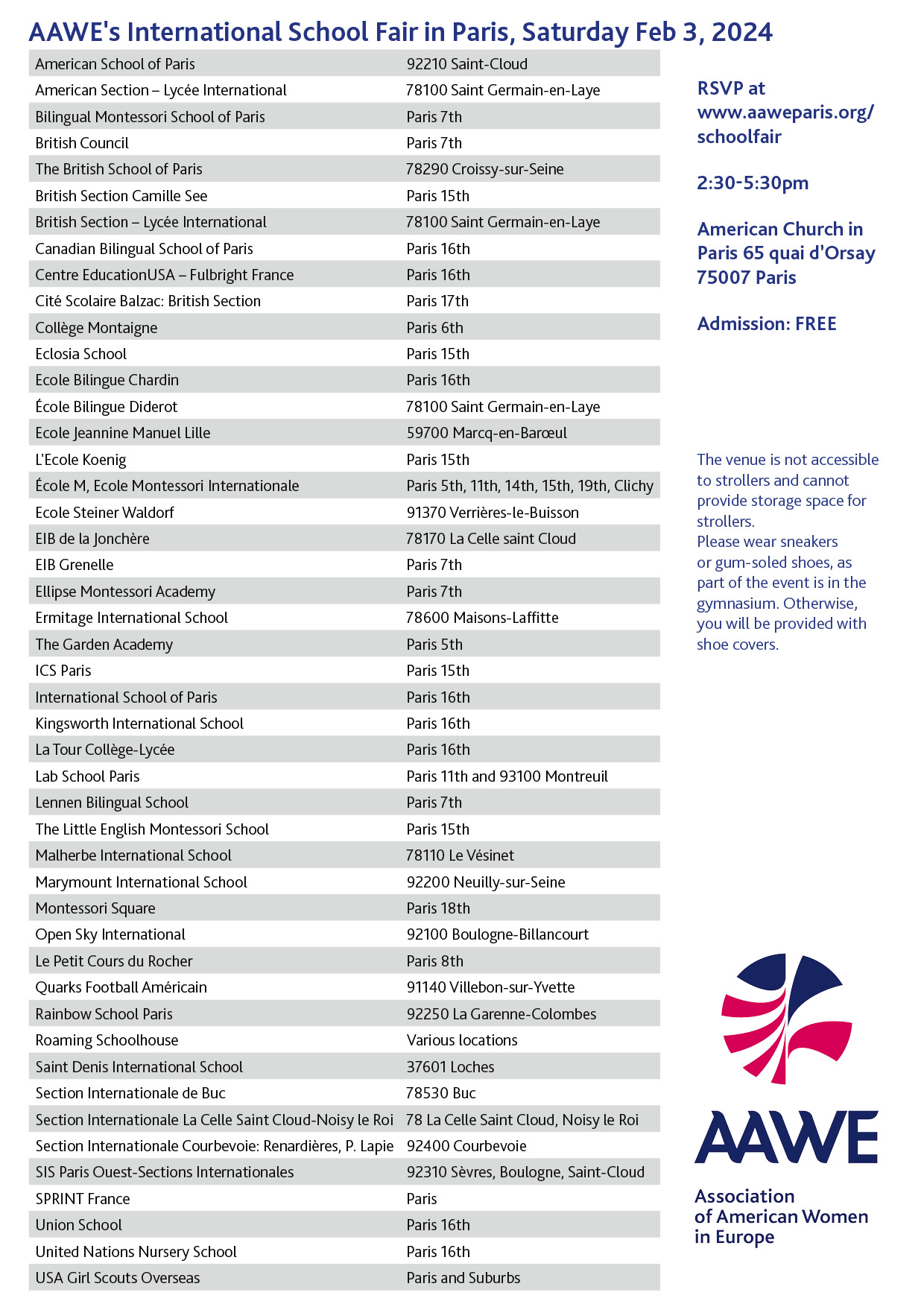 AAWE's International School Fair in Paris, Saturday Feb 3, 2024

| | |
|---|---|
| American School of Paris | 92210 Saint-Cloud |
| American Section – Lycée International | 78100 Saint Germain-en-Laye |
| Bilingual Montessori School of Paris | Paris 7th |
| British Council | Paris 7th |
| The British School of Paris | 78290 Croissy-sur-Seine |
| British Section Camille See | Paris 15th |
| British Section – Lycée International | 78100 Saint Germain-en-Laye |
| Canadian Bilingual School of Paris | Paris 16th |
| Centre EducationUSA – Fulbright France | Paris 16th |
| Cité Scolaire Balzac: British Section | Paris 17th |
| Collège Montaigne | Paris 6th |
| Eclosia School | Paris 15th |
| Ecole Bilingue Chardin | Paris 16th |
| École Bilingue Diderot | 78100 Saint Germain-en-Laye |
| Ecole Jeannine Manuel Lille | 59700 Marcq-en-Barœul |
| L'Ecole Koenig | Paris 15th |
| École M, Ecole Montessori Internationale | Paris 5th, 11th, 14th, 15th, 19th, Clichy |
| Ecole Steiner Waldorf | 91370 Verrières-le-Buisson |
| EIB de la Jonchère | 78170 La Celle saint Cloud |
| EIB Grenelle | Paris 7th |
| Ellipse Montessori Academy | Paris 7th |
| Ermitage International School | 78600 Maisons-Laffitte |
| The Garden Academy | Paris 5th |
| ICS Paris | Paris 15th |
| International School of Paris | Paris 16th |
| Kingsworth International School | Paris 16th |
| La Tour Collège-Lycée | Paris 16th |
| Lab School Paris | Paris 11th and 93100 Montreuil |
| Lennen Bilingual School | Paris 7th |
| The Little English Montessori School | Paris 15th |
| Malherbe International School | 78110 Le Vésinet |
| Marymount International School | 92200 Neuilly-sur-Seine |
| Montessori Square | Paris 18th |
| Open Sky International | 92100 Boulogne-Billancourt |
| Le Petit Cours du Rocher | Paris 8th |
| Quarks Football Américain | 91140 Villebon-sur-Yvette |
| Rainbow School Paris | 92250 La Garenne-Colombes |
| Roaming Schoolhouse | Various locations |
| Saint Denis International School | 37601 Loches |
| Section Internationale de Buc | 78530 Buc |
| Section Internationale La Celle Saint Cloud-Noisy le Roi | 78 La Celle Saint Cloud, Noisy le Roi |
| Section Internationale Courbevoie: Renardières, P. Lapie | 92400 Courbevoie |
| SIS Paris Ouest-Sections Internationales | 92310 Sèvres, Boulogne, Saint-Cloud |
| SPRINT France | Paris |
| Union School | Paris 16th |
| United Nations Nursery School | Paris 16th |
| USA Girl Scouts Overseas | Paris and Suburbs |

RSVP at www.aaweparis.org/schoolfair

2:30-5:30pm

American Church in Paris 65 quai d'Orsay 75007 Paris

Admission: FREE

The venue is not accessible to strollers and cannot provide storage space for strollers.
Please wear sneakers or gum-soled shoes, as part of the event is in the gymnasium. Otherwise, you will be provided with shoe covers.

AAWE
Association of American Women in Europe